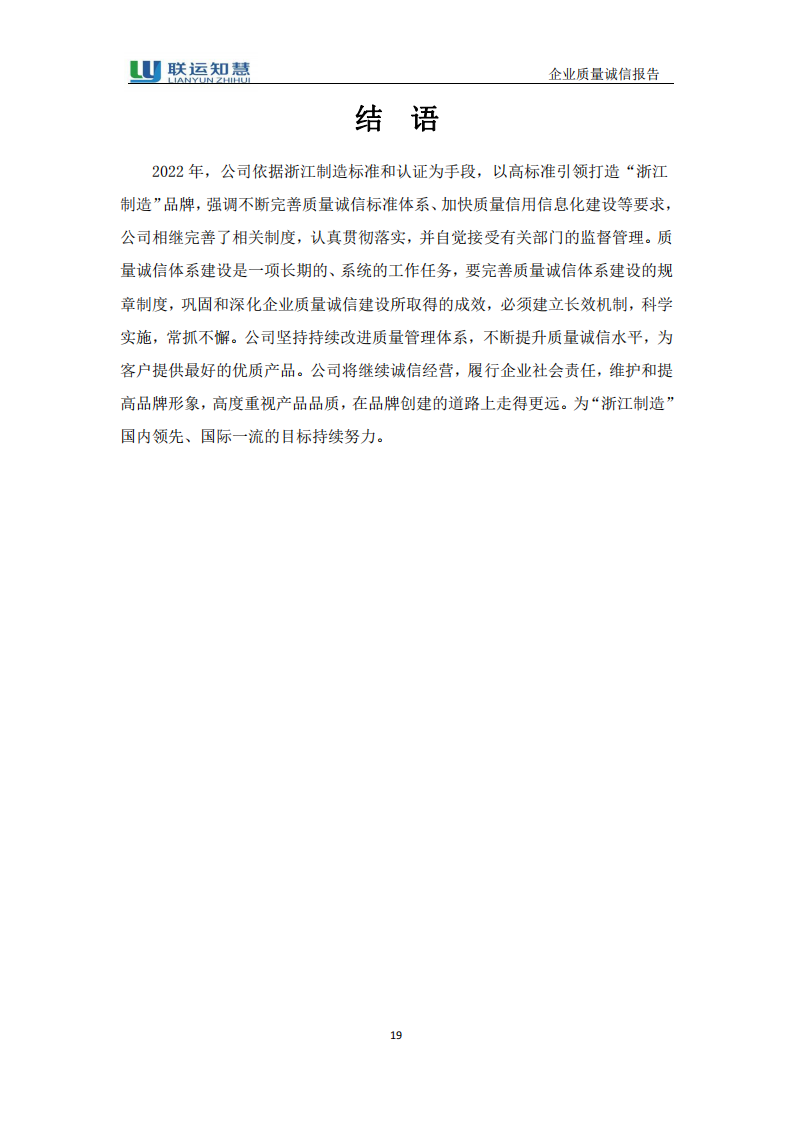 联运知慧
LIANYUN ZHIHUI

企业质量诚信报告

结 语

2022 年，公司依据浙江制造标准和认证为手段，以高标准引领打造“浙江制造”品牌，强调不断完善质量诚信标准体系、加快质量信用信息化建设等要求，公司相继完善了相关制度，认真贯彻落实，并自觉接受有关部门的监督管理。质量诚信体系建设是一项长期的、系统的工作任务，要完善质量诚信体系建设的规章制度，巩固和深化企业质量诚信建设所取得的成效，必须建立长效机制，科学实施，常抓不懈。公司坚持持续改进质量管理体系，不断提升质量诚信水平，为客户提供最好的优质产品。公司将继续诚信经营，履行企业社会责任，维护和提高品牌形象，高度重视产品品质，在品牌创建的道路上走得更远。为“浙江制造”国内领先、国际一流的目标持续努力。

19